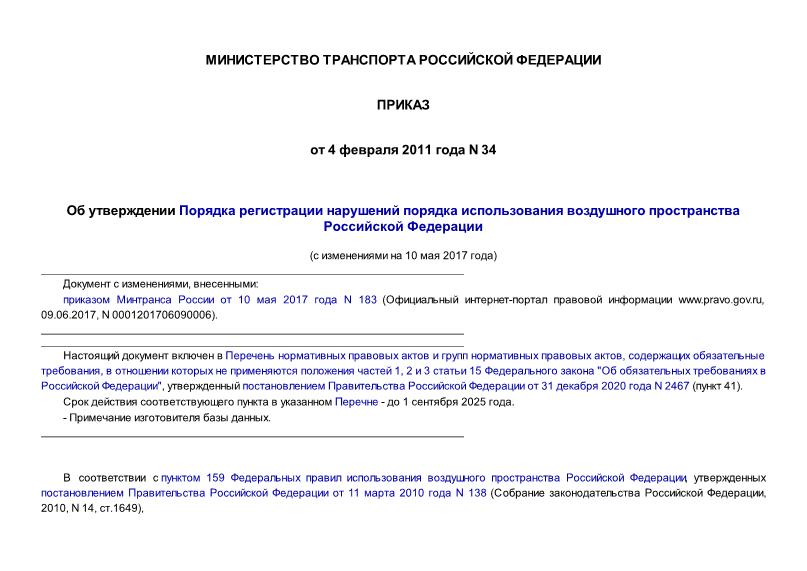 МИНИСТЕРСТВО ТРАНСПОРТА РОССИЙСКОЙ ФЕДЕРАЦИИ

ПРИКАЗ

от 4 февраля 2011 года N 34

Об утверждении Порядка регистрации нарушений порядка использования воздушного пространства Российской Федерации

(с изменениями на 10 мая 2017 года)

Документ с изменениями, внесенными:
приказом Минтранса России от 10 мая 2017 года N 183 (Официальный интернет-портал правовой информации www.pravo.gov.ru, 09.06.2017, N 0001201706090006).

Настоящий документ включен в Перечень нормативных правовых актов и групп нормативных правовых актов, содержащих обязательные требования, в отношении которых не применяются положения частей 1, 2 и 3 статьи 15 Федерального закона "Об обязательных требованиях в Российской Федерации", утвержденный постановлением Правительства Российской Федерации от 31 декабря 2020 года N 2467 (пункт 41).
Срок действия соответствующего пункта в указанном Перечне - до 1 сентября 2025 года.
- Примечание изготовителя базы данных.

В соответствии с пунктом 159 Федеральных правил использования воздушного пространства Российской Федерации, утвержденных постановлением Правительства Российской Федерации от 11 марта 2010 года N 138 (Собрание законодательства Российской Федерации, 2010, N 14, ст.1649),